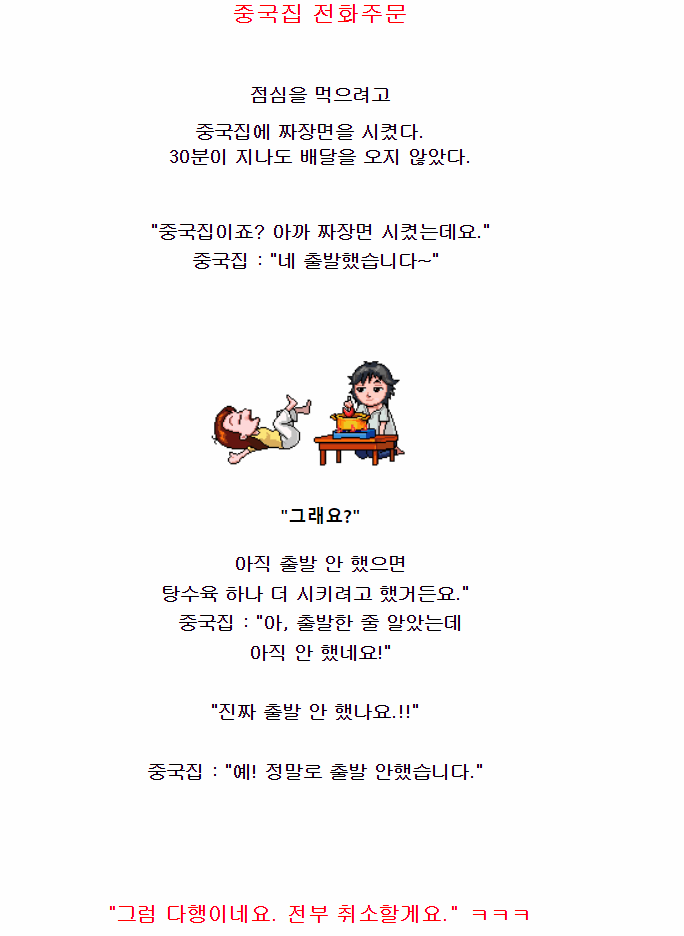 중국집 전화주문

점심을 먹으려고

중국집에 짜장면을 시켰다.
30분이 지나도 배달을 오지 않았다.

"중국집이죠? 아까 짜장면 시켰는데요."
중국집 : "네 출발했습니다~"

"그래요?"

아직 출발 안 했으면
탕수육 하나 더 시키려고 했거든요."
중국집 : "아, 출발한 줄 알았는데
아직 안 했네요!"

"진짜 출발 안 했나요.!!"

중국집 : "예! 정말로 출발 안했습니다."

"그럼 다행이네요. 전부 취소할게요." ㅋㅋㅋ